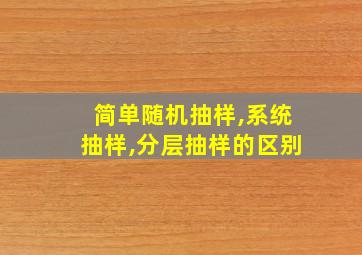 简单随机抽样,系统抽样,分层抽样的区别